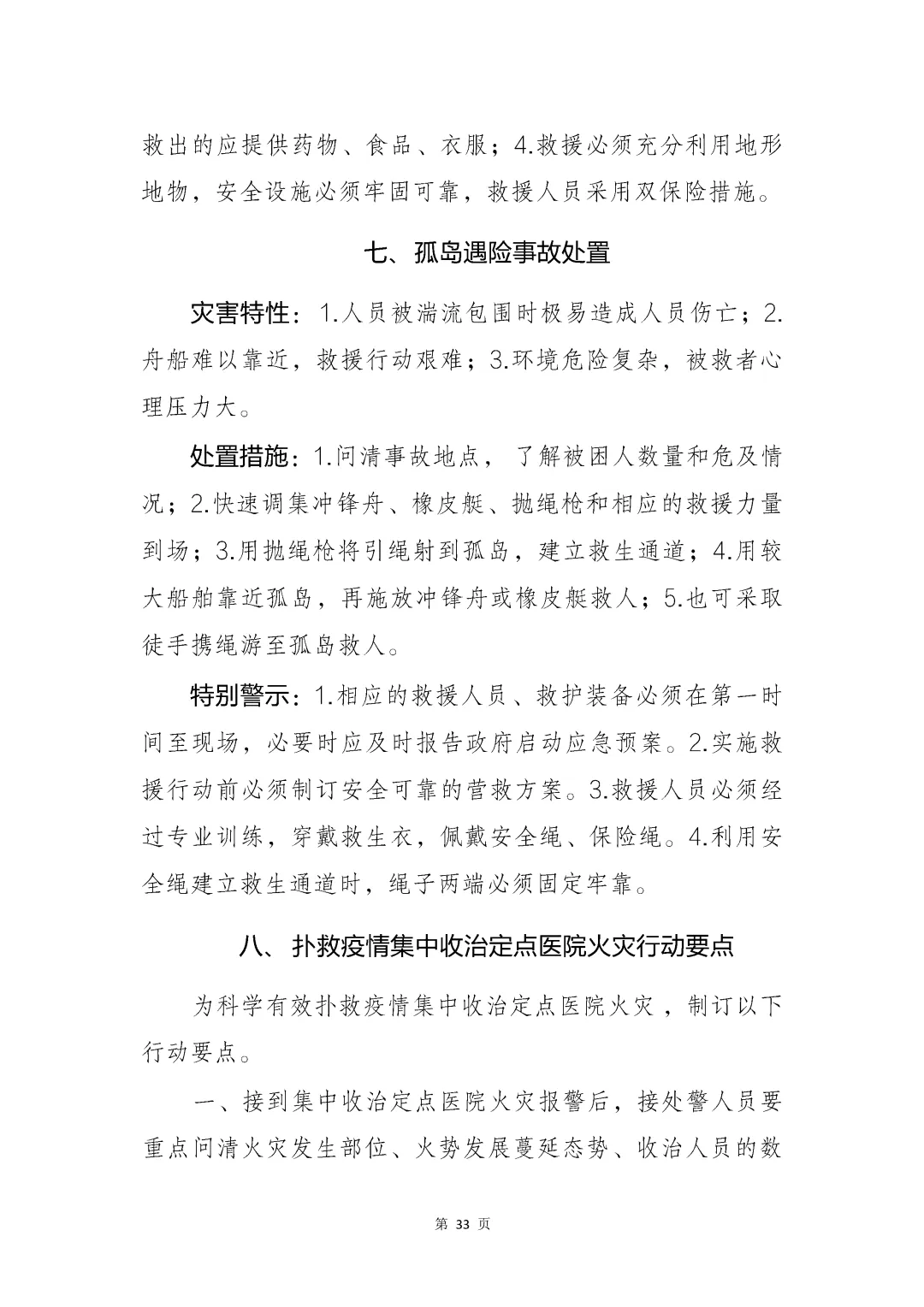 救出的应提供药物、食品、衣服；4.救援必须充分利用地形地物，安全设施必须牢固可靠，救援人员采用双保险措施。

七、孤岛遇险事故处置

灾害特性：1.人员被湍流包围时极易造成人员伤亡；2.舟船难以靠近，救援行动艰难；3.环境危险复杂，被救者心理压力大。

处置措施：1.问清事故地点，了解被困人数量和危及情况；2.快速调集冲锋舟、橡皮艇、抛绳枪和相应的救援力量到场；3.用抛绳枪将引绳射到孤岛，建立救生通道；4.用较大船舶靠近孤岛，再施放冲锋舟或橡皮艇救人；5.也可采取徒手携绳游至孤岛救人。

特别警示：1.相应的救援人员、救护装备必须在第一时间至现场，必要时应及时报告政府启动应急预案。2.实施救援行动前必须制订安全可靠的营救方案。3.救援人员必须经过专业训练，穿戴救生衣，佩戴安全绳、保险绳。4.利用安全绳建立救生通道时，绳子两端必须固定牢靠。

八、扑救疫情集中收治定点医院火灾行动要点

为科学有效扑救疫情集中收治定点医院火灾，制订以下行动要点。

一、接到集中收治定点医院火灾报警后，接处警人员要重点问清火灾发生部位、火势发展蔓延态势、收治人员的数

第33页